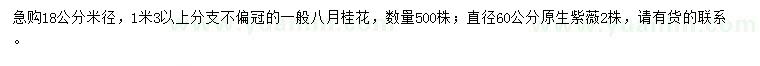 急购18公分米径，1米3以上分支不偏冠的一般八月桂花，数量500株；直径60公分原生紫薇2株，请有货的联系。